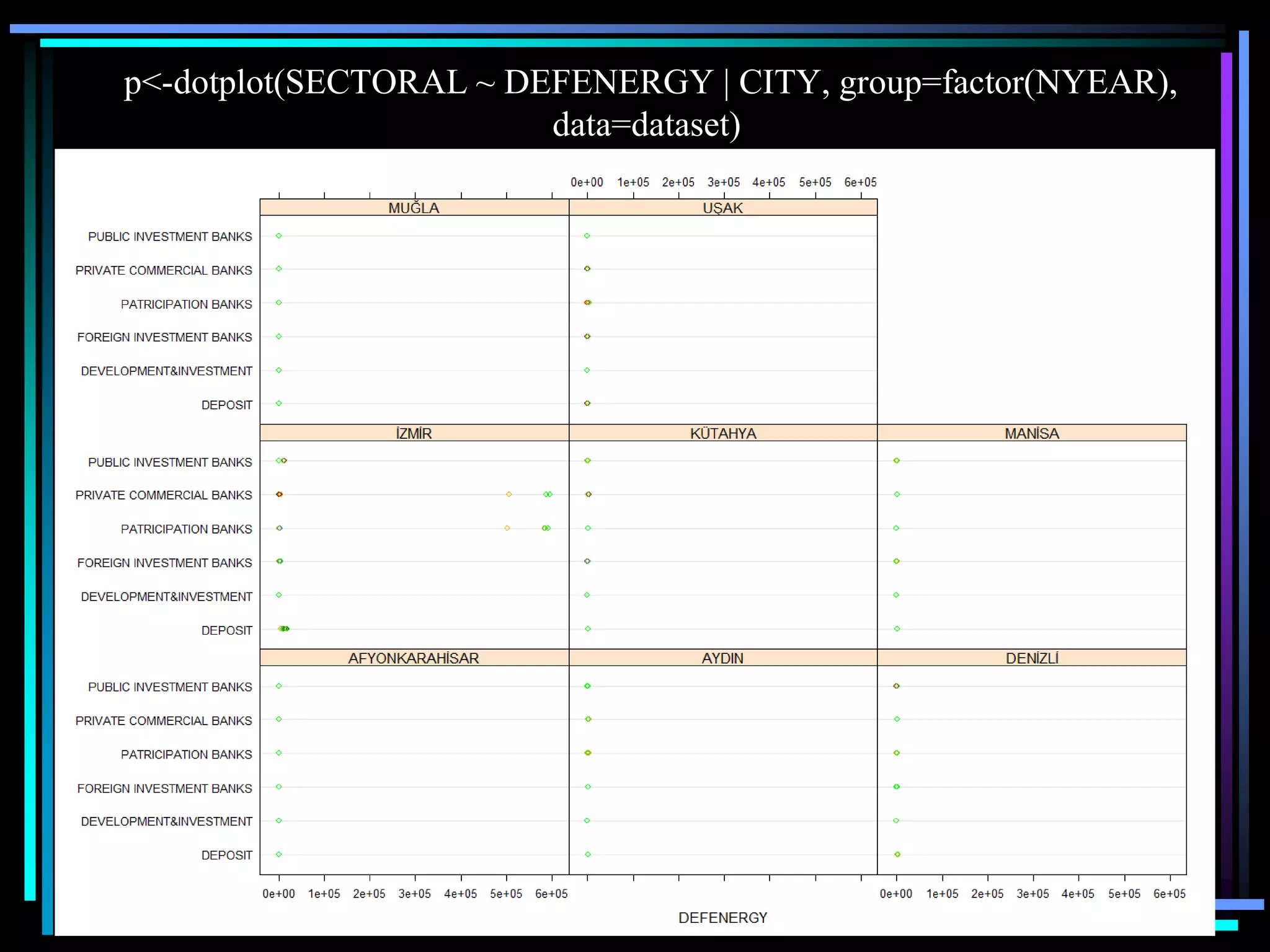 p<-dotplot(SECTORAL ~ DEFENERGY | CITY, group=factor(NYEAR), data=dataset)

0e+00 1e+05 2e+05 3e+05 4e+05 5e+05 6e+05

MUĞLA

UŞAK

PUBLIC INVESTMENT BANKS
PRIVATE COMMERCIAL BANKS
PATRICIPATION BANKS
FOREIGN INVESTMENT BANKS
DEVELOPMENT&INVESTMENT
DEPOSIT

İZMİR

KÜTAHYA

MANİSA

PUBLIC INVESTMENT BANKS
PRIVATE COMMERCIAL BANKS
PATRICIPATION BANKS
FOREIGN INVESTMENT BANKS
DEVELOPMENT&INVESTMENT
DEPOSIT

AFYONKARAHİSAR

AYDIN

DENİZLİ

PUBLIC INVESTMENT BANKS
PRIVATE COMMERCIAL BANKS
PATRICIPATION BANKS
FOREIGN INVESTMENT BANKS
DEVELOPMENT&INVESTMENT
DEPOSIT

0e+00 1e+05 2e+05 3e+05 4e+05 5e+05 6e+05

0e+00 1e+05 2e+05 3e+05 4e+05 5e+05 6e+05

DEFENERGY